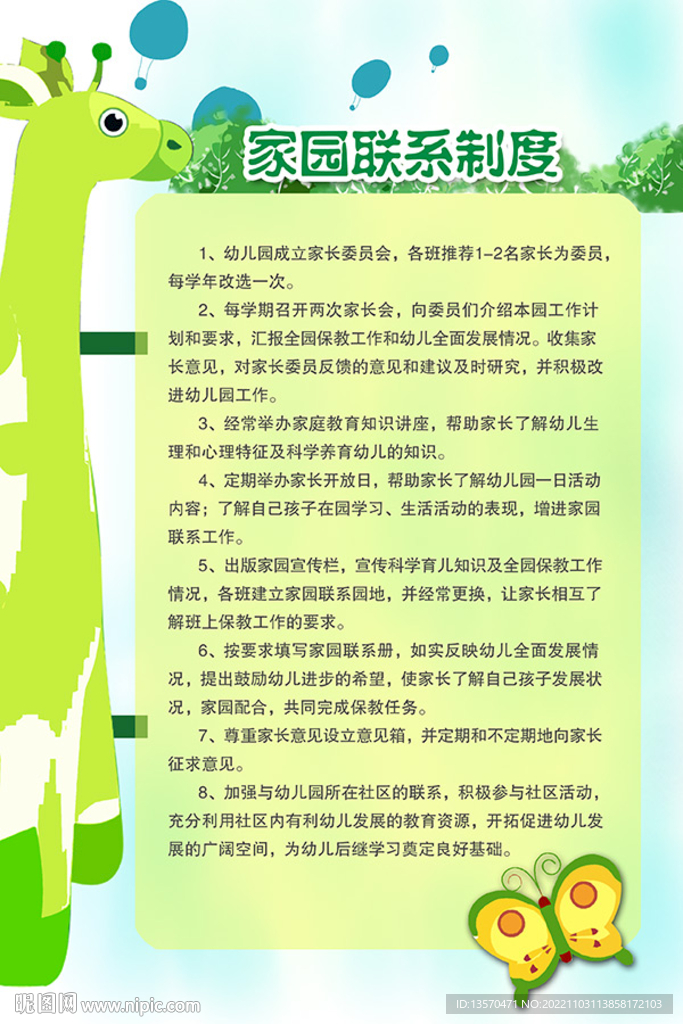 家园联系制度

1、幼儿园成立家长委员会，各班推荐1-2名家长为委员，每学年改选一次。

2、每学期召开两次家长会，向委员们介绍本园工作计划和要求，汇报全园保教工作和幼儿全面发展情况。收集家长意见，对家长委员反馈的意见和建议及时研究，并积极改进幼儿园工作。

3、经常举办家庭教育知识讲座，帮助家长了解幼儿生理和心理特征及科学养育幼儿的知识。

4、定期举办家长开放日，帮助家长了解幼儿园一日活动内容；了解自己孩子在园学习、生活活动的表现，增进家园联系工作。

5、出版家园宣传栏，宣传科学育儿知识及全园保教工作情况，各班建立家园联系园地，并经常更换，让家长相互了解班上保教工作的要求。

6、按要求填写家园联系册，如实反映幼儿全面发展情况，提出鼓励幼儿进步的希望，使家长了解自己孩子发展状况，家园配合，共同完成保教任务。

7、尊重家长意见设立意见箱，并定期和不定期地向家长征求意见。

8、加强与幼儿园所在社区的联系，积极参与社区活动，充分利用社区内有利幼儿发展的教育资源，开拓促进幼儿发展的广阔空间，为幼儿后继学习奠定良好基础。

昵图网 www.nipic.com

ID:13570471 NO:20221103113858172103